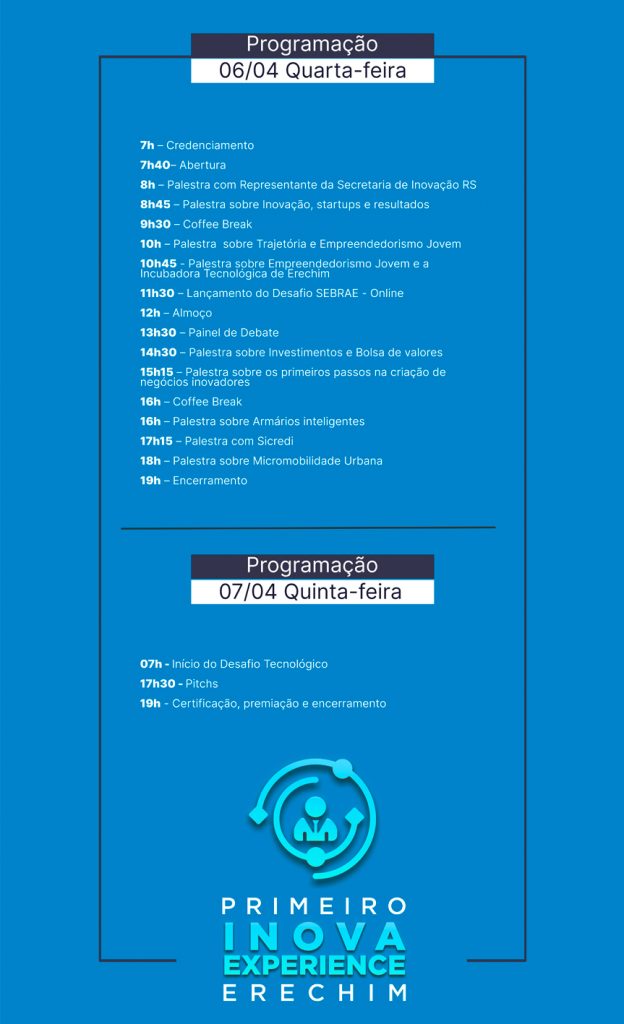 Programação
06/04 Quarta-feira

7h – Credenciamento
7h40– Abertura
8h – Palestra com Representante da Secretaria de Inovação RS
8h45 – Palestra sobre Inovação, startups e resultados
9h30 – Coffee Break
10h – Palestra sobre Trajetória e Empreendedorismo Jovem
10h45 - Palestra sobre Empreendedorismo Jovem e a Incubadora Tecnológica de Erechim
11h30 – Lançamento do Desafio SEBRAE - Online
12h – Almoço
13h30 – Painel de Debate
14h30 – Palestra sobre Investimentos e Bolsa de valores
15h15 – Palestra sobre os primeiros passos na criação de negócios inovadores
16h – Coffee Break
16h – Palestra sobre Armários inteligentes
17h15 – Palestra com Sicredi
18h – Palestra sobre Micromobilidade Urbana
19h – Encerramento

Programação
07/04 Quinta-feira

07h - Início do Desafio Tecnológico
17h30 - Pitchs
19h - Certificação, premiação e encerramento

PRIMEIRO
INOVA
EXPERIENCE
ERECHIM